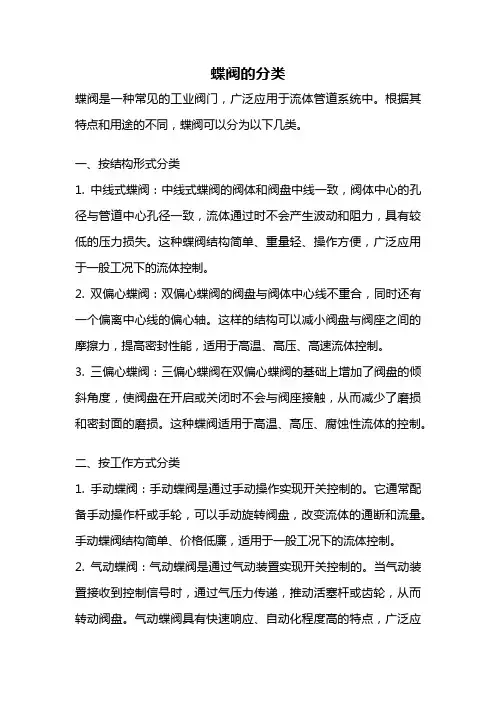 蝶阀的分类

蝶阀是一种常见的工业阀门，广泛应用于流体管道系统中。根据其特点和用途的不同，蝶阀可以分为以下几类。

一、按结构形式分类

1. 中线式蝶阀：中线式蝶阀的阀体和阀盘中线一致，阀体中心的孔径与管道中心孔径一致，流体通过时不会产生波动和阻力，具有较低的压力损失。这种蝶阀结构简单、重量轻、操作方便，广泛应用于一般工况下的流体控制。

2. 双偏心蝶阀：双偏心蝶阀的阀盘与阀体中心线不重合，同时还有一个偏离中心线的偏心轴。这样的结构可以减小阀盘与阀座之间的摩擦力，提高密封性能，适用于高温、高压、高速流体控制。

3. 三偏心蝶阀：三偏心蝶阀在双偏心蝶阀的基础上增加了阀盘的倾斜角度，使阀盘在开启或关闭时不会与阀座接触，从而减少了磨损和密封面的磨损。这种蝶阀适用于高温、高压、腐蚀性流体的控制。

二、按工作方式分类

1. 手动蝶阀：手动蝶阀是通过手动操作实现开关控制的。它通常配备手动操作杆或手轮，可以手动旋转阀盘，改变流体的通断和流量。手动蝶阀结构简单、价格低廉，适用于一般工况下的流体控制。

2. 气动蝶阀：气动蝶阀是通过气动装置实现开关控制的。当气动装置接收到控制信号时，通过气压力传递，推动活塞杆或齿轮，从而转动阀盘。气动蝶阀具有快速响应、自动化程度高的特点，广泛应